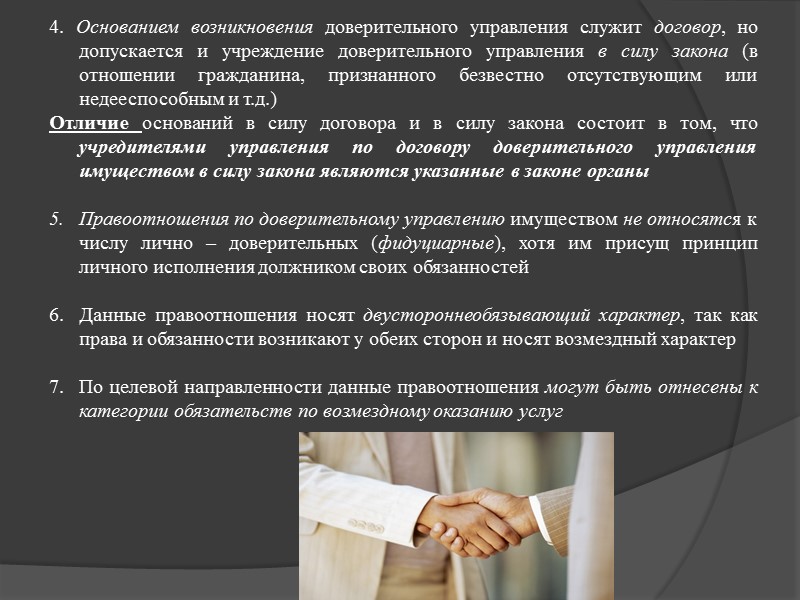 4. Основанием возникновения доверительного управления служит договор, но допускается и учреждение доверительного управления в силу закона (в отношении гражданина, признанного безвестно отсутствующим или недееспособным и т.д.)

Отличие оснований в силу договора и в силу закона состоит в том, что учредителями управления по договору доверительного управления имуществом в силу закона являются указанные в законе органы

5. Правоотношения по доверительному управлению имуществом не относятся к числу лично – доверительных (фидуциарные), хотя им присущ принцип личного исполнения должником своих обязанностей

6. Данные правоотношения носят двустороннеобязывающий характер, так как права и обязанности возникают у обеих сторон и носят возмездный характер

7. По целевой направленности данные правоотношения могут быть отнесены к категории обязательств по возмездному оказанию услуг